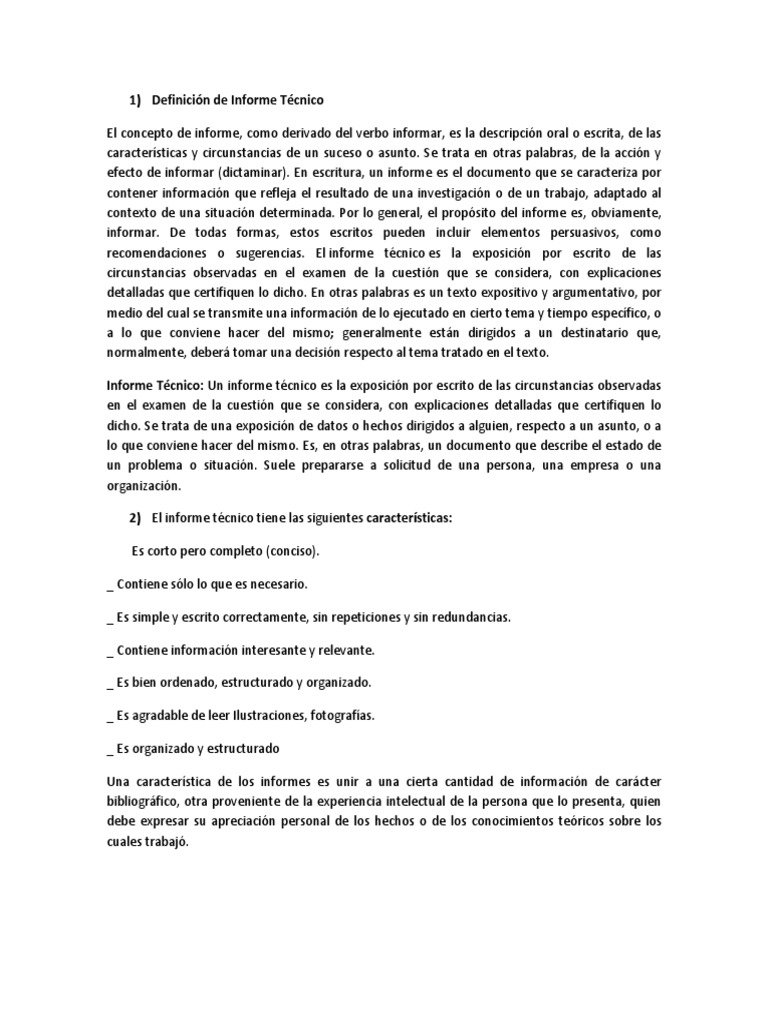 1) Definición de Informe Técnico

El concepto de informe, como derivado del verbo informar, es la descripción oral o escrita, de las características y circunstancias de un suceso o asunto. Se trata en otras palabras, de la acción y efecto de informar (dictaminar). En escritura, un informe es el documento que se caracteriza por contener información que refleja el resultado de una investigación o de un trabajo, adaptado al contexto de una situación determinada. Por lo general, el propósito del informe es, obviamente, informar. De todas formas, estos escritos pueden incluir elementos persuasivos, como recomendaciones o sugerencias. El informe técnico es la exposición por escrito de las circunstancias observadas en el examen de la cuestión que se considera, con explicaciones detalladas que certifiquen lo dicho. En otras palabras es un texto expositivo y argumentativo, por medio del cual se transmite una información de lo ejecutado en cierto tema y tiempo específico, o a lo que conviene hacer del mismo; generalmente están dirigidos a un destinatario que, normalmente, deberá tomar una decisión respecto al tema tratado en el texto.

Informe Técnico: Un informe técnico es la exposición por escrito de las circunstancias observadas en el examen de la cuestión que se considera, con explicaciones detalladas que certifiquen lo dicho. Se trata de una exposición de datos o hechos dirigidos a alguien, respecto a un asunto, o a lo que conviene hacer del mismo. Es, en otras palabras, un documento que describe el estado de un problema o situación. Suele prepararse a solicitud de una persona, una empresa o una organización.

2) El informe técnico tiene las siguientes características:

Es corto pero completo (conciso).

_ Contiene sólo lo que es necesario.

_ Es simple y escrito correctamente, sin repeticiones y sin redundancias.

_ Contiene información interesante y relevante.

_ Es bien ordenado, estructurado y organizado.

_ Es agradable de leer Ilustraciones, fotografías.

_ Es organizado y estructurado

Una característica de los informes es unir a una cierta cantidad de información de carácter bibliográfico, otra proveniente de la experiencia intelectual de la persona que lo presenta, quien debe expresar su apreciación personal de los hechos o de los conocimientos teóricos sobre los cuales trabajó.